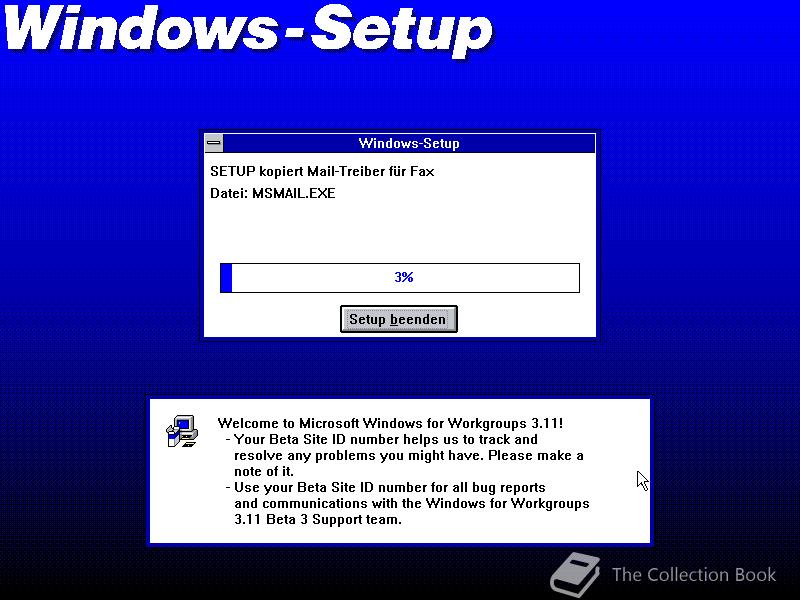 Windows-Setup

Windows-Setup

SETUP kopiert Mail-Treiber für Fax

Datei: MSMAIL.EXE

3%

Setup beenden

Welcome to Microsoft Windows for Workgroups 3.11!
- Your Beta Site ID number helps us to track and resolve any problems you might have. Please make a note of it.
- Use your Beta Site ID number for all bug reports and communications with the Windows for Workgroups 3.11 Beta 3 Support team.

The Collection Book